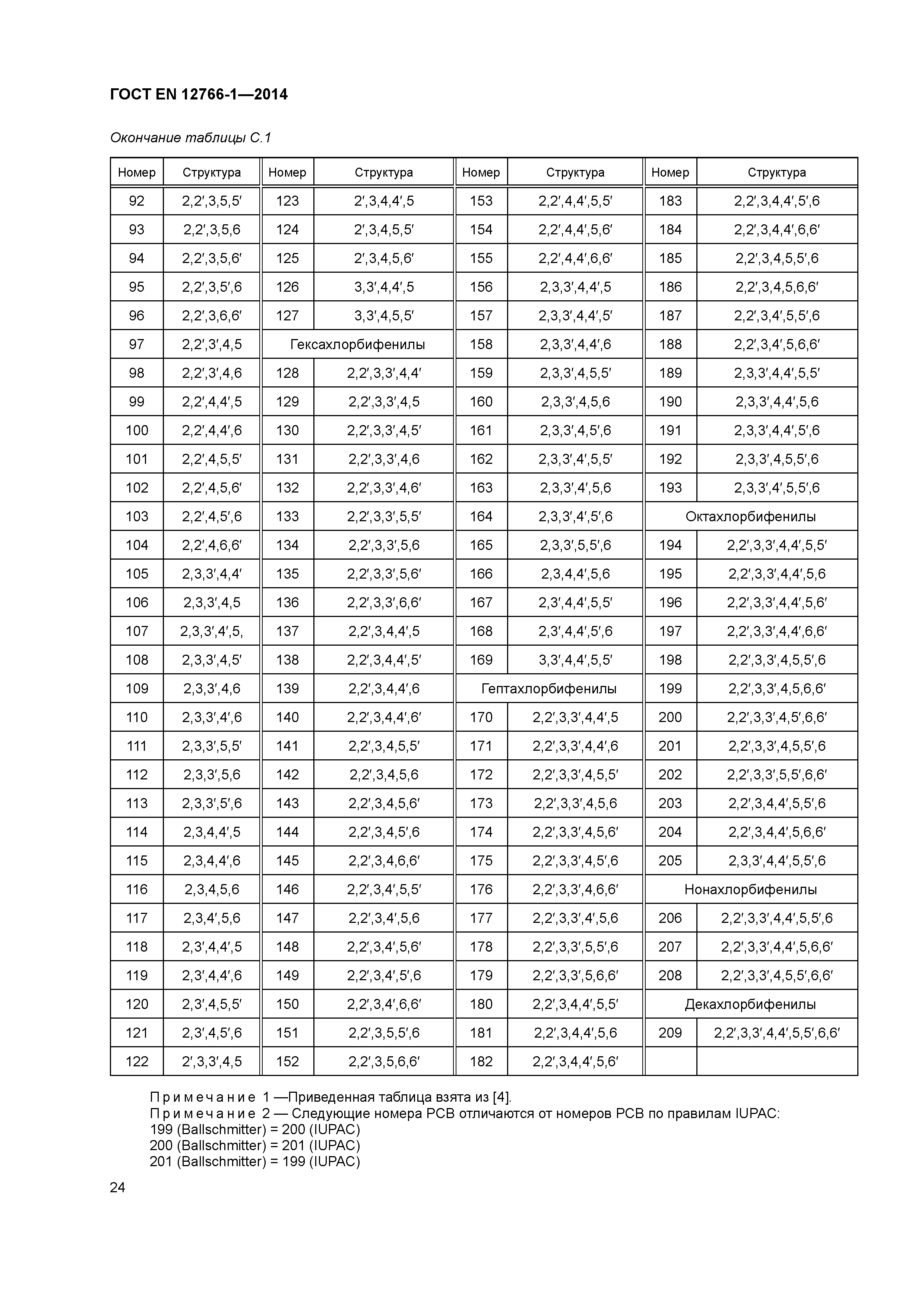 ГОСТ EN 12766-1—2014

Окончание таблицы С.1

| Номер | Структура | Номер | Структура | Номер | Структура | Номер | Структура |
|---|---|---|---|---|---|---|---|
| 92 | 2,2′,3,5,5′ | 123 | 2′,3,4,4′,5 | 153 | 2,2′,4,4′,5,5′ | 183 | 2,2′,3,4,4′,5′,6 |
| 93 | 2,2′,3,5,6 | 124 | 2′,3,4,5,5′ | 154 | 2,2′,4,4′,5,6′ | 184 | 2,2′,3,4,4′,6,6′ |
| 94 | 2,2′,3,5,6′ | 125 | 2′,3,4,5,6′ | 155 | 2,2′,4,4′,6,6′ | 185 | 2,2′,3,4,5,5′,6 |
| 95 | 2,2′,3,5′,6 | 126 | 3,3′,4,4′,5 | 156 | 2,3,3′,4,4′,5 | 186 | 2,2′,3,4,5,6,6′ |
| 96 | 2,2′,3,6,6′ | 127 | 3,3′,4,5,5′ | 157 | 2,3,3′,4,4′,5′ | 187 | 2,2′,3,4′,5,5′,6 |
| 97 | 2,2′,3′,4,5 | Гексахлорбифенилы | | 158 | 2,3,3′,4,4′,6 | 188 | 2,2′,3,4′,5,6,6′ |
| 98 | 2,2′,3′,4,6 | 128 | 2,2′,3,3′,4,4′ | 159 | 2,3,3′,4,5,5′ | 189 | 2,3,3′,4,4′,5,5′ |
| 99 | 2,2′,4,4′,5 | 129 | 2,2′,3,3′,4,5 | 160 | 2,3,3′,4,5,6 | 190 | 2,3,3′,4,4′,5,6 |
| 100 | 2,2′,4,4′,6 | 130 | 2,2′,3,3′,4,5′ | 161 | 2,3,3′,4,5′,6 | 191 | 2,3,3′,4,4′,5′,6 |
| 101 | 2,2′,4,5,5′ | 131 | 2,2′,3,3′,4,6 | 162 | 2,3,3′,4′,5,5′ | 192 | 2,3,3′,4,5,5′,6 |
| 102 | 2,2′,4,5,6′ | 132 | 2,2′,3,3′,4,6′ | 163 | 2,3,3′,4′,5,6 | 193 | 2,3,3′,4′,5,5′,6 |
| 103 | 2,2′,4,5′,6 | 133 | 2,2′,3,3′,5,5′ | 164 | 2,3,3′,4′,5′,6 | Октахлорбифенилы | |
| 104 | 2,2′,4,6,6′ | 134 | 2,2′,3,3′,5,6 | 165 | 2,3,3′,5,5′,6 | 194 | 2,2′,3,3′,4,4′,5,5′ |
| 105 | 2,3,3′,4,4′ | 135 | 2,2′,3,3′,5,6′ | 166 | 2,3,4,4′,5,6 | 195 | 2,2′,3,3′,4,4′,5,6 |
| 106 | 2,3,3′,4,5 | 136 | 2,2′,3,3′,6,6′ | 167 | 2,3′,4,4′,5,5′ | 196 | 2,2′,3,3′,4,4′,5,6′ |
| 107 | 2,3,3′,4′,5, | 137 | 2,2′,3,4,4′,5 | 168 | 2,3′,4,4′,5′,6 | 197 | 2,2′,3,3′,4,4′,6,6′ |
| 108 | 2,3,3′,4,5′ | 138 | 2,2′,3,4,4′,5′ | 169 | 3,3′,4,4′,5,5′ | 198 | 2,2′,3,3′,4,5,5′,6 |
| 109 | 2,3,3′,4,6 | 139 | 2,2′,3,4,4′,6 | Гептахлорбифенилы | | 199 | 2,2′,3,3′,4,5,6,6′ |
| 110 | 2,3,3′,4′,6 | 140 | 2,2′,3,4,4′,6′ | 170 | 2,2′,3,3′,4,4′,5 | 200 | 2,2′,3,3′,4,5′,6,6′ |
| 111 | 2,3,3′,5,5′ | 141 | 2,2′,3,4,5,5′ | 171 | 2,2′,3,3′,4,4′,6 | 201 | 2,2′,3,3′,4,5,5′,6 |
| 112 | 2,3,3′,5,6 | 142 | 2,2′,3,4,5,6 | 172 | 2,2′,3,3′,4,5,5′ | 202 | 2,2′,3,3′,5,5′,6,6′ |
| 113 | 2,3,3′,5′,6 | 143 | 2,2′,3,4,5,6′ | 173 | 2,2′,3,3′,4,5,6 | 203 | 2,2′,3,4,4′,5,5′,6 |
| 114 | 2,3,4,4′,5 | 144 | 2,2′,3,4,5′,6 | 174 | 2,2′,3,3′,4,5,6′ | 204 | 2,2′,3,4,4′,5,6,6′ |
| 115 | 2,3,4,4′,6 | 145 | 2,2′,3,4,6,6′ | 175 | 2,2′,3,3′,4,5′,6 | 205 | 2,3,3′,4,4′,5,5′,6 |
| 116 | 2,3,4,5,6 | 146 | 2,2′,3,4′,5,5′ | 176 | 2,2′,3,3′,4,6,6′ | Нонахлорбифенилы | |
| 117 | 2,3,4′,5,6 | 147 | 2,2′,3,4′,5,6 | 177 | 2,2′,3,3′,4′,5,6 | 206 | 2,2′,3,3′,4,4′,5,5′,6 |
| 118 | 2,3′,4,4′,5 | 148 | 2,2′,3,4′,5,6′ | 178 | 2,2′,3,3′,5,5′,6 | 207 | 2,2′,3,3′,4,4′,5,6,6′ |
| 119 | 2,3′,4,4′,6 | 149 | 2,2′,3,4′,5′,6 | 179 | 2,2′,3,3′,5,6,6′ | 208 | 2,2′,3,3′,4,5,5′,6,6′ |
| 120 | 2,3′,4,5,5′ | 150 | 2,2′,3,4′,6,6′ | 180 | 2,2′,3,4,4′,5,5′ | Декахлорбифенилы | |
| 121 | 2,3′,4,5′,6 | 151 | 2,2′,3,5,5′,6 | 181 | 2,2′,3,4,4′,5,6 | 209 | 2,2′,3,3′,4,4′,5,5′,6,6′ |
| 122 | 2′,3,3′,4,5 | 152 | 2,2′,3,5,6,6′ | 182 | 2,2′,3,4,4′,5,6′ | | |

Примечание 1 —Приведенная таблица взята из [4].
Примечание 2 — Следующие номера PCB отличаются от номеров PCB по правилам IUPAC:
199 (Ballschmitter) = 200 (IUPAC)
200 (Ballschmitter) = 201 (IUPAC)
201 (Ballschmitter) = 199 (IUPAC)

24